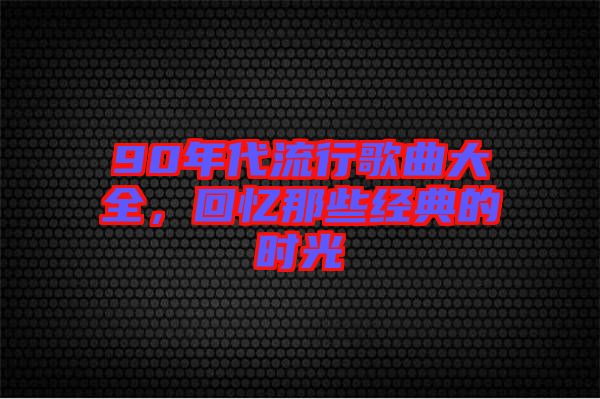 90年代流行歌曲大全，回忆那些经典的时光